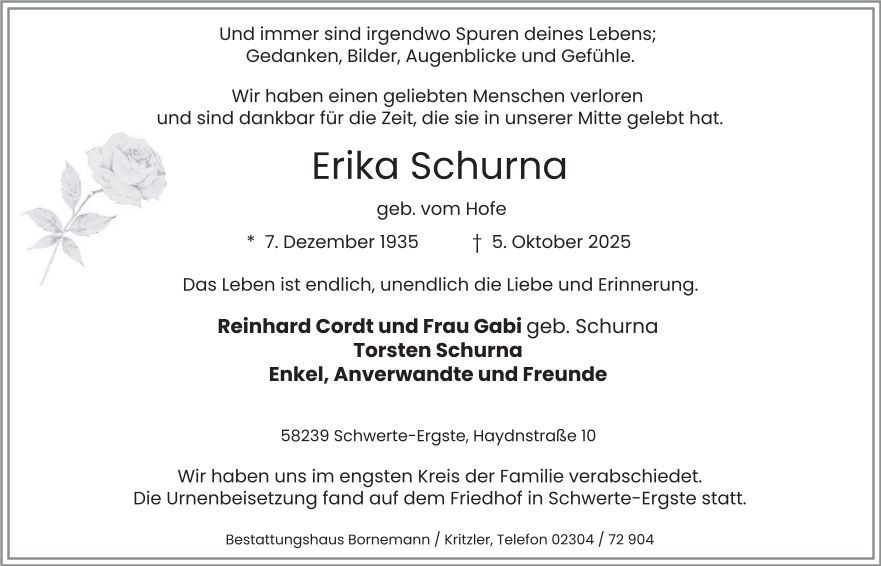 Und immer sind irgendwo Spuren deines Lebens;
Gedanken, Bilder, Augenblicke und Gefühle.

Wir haben einen geliebten Menschen verloren
und sind dankbar für die Zeit, die sie in unserer Mitte gelebt hat.

Erika Schurna

geb. vom Hofe

* 7. Dezember 1935 † 5. Oktober 2025

Das Leben ist endlich, unendlich die Liebe und Erinnerung.

Reinhard Cordt und Frau Gabi geb. Schurna
Torsten Schurna
Enkel, Anverwandte und Freunde

58239 Schwerte-Ergste, Haydnstraße 10

Wir haben uns im engsten Kreis der Familie verabschiedet.
Die Urnenbeisetzung fand auf dem Friedhof in Schwerte-Ergste statt.

Bestattungshaus Bornemann / Kritzler, Telefon 02304 / 72 904